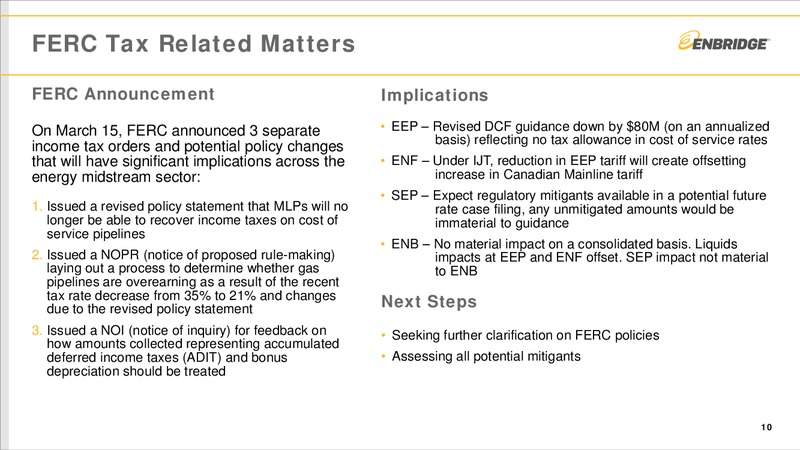 FERC Tax Related Matters

ENBRIDGE

FERC Announcement

On March 15, FERC announced 3 separate income tax orders and potential policy changes that will have significant implications across the energy midstream sector:

1. Issued a revised policy statement that MLPs will no longer be able to recover income taxes on cost of service pipelines
2. Issued a NOPR (notice of proposed rule-making) laying out a process to determine whether gas pipelines are overearning as a result of the recent tax rate decrease from 35% to 21% and changes due to the revised policy statement
3. Issued a NOI (notice of inquiry) for feedback on how amounts collected representing accumulated deferred income taxes (ADIT) and bonus depreciation should be treated

Implications

• EEP – Revised DCF guidance down by $80M (on an annualized basis) reflecting no tax allowance in cost of service rates
• ENF – Under IJT, reduction in EEP tariff will create offsetting increase in Canadian Mainline tariff
• SEP – Expect regulatory mitigants available in a potential future rate case filing, any unmitigated amounts would be immaterial to guidance
• ENB – No material impact on a consolidated basis. Liquids impacts at EEP and ENF offset. SEP impact not material to ENB

Next Steps

• Seeking further clarification on FERC policies
• Assessing all potential mitigants

10